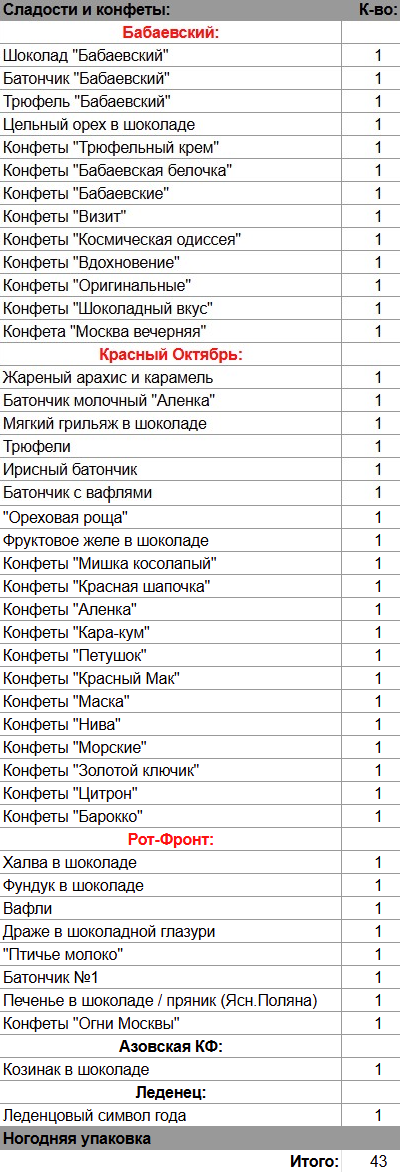 | Сладости и конфеты: | К-во: |
|---|---|
| Бабаевский: | |
| Шоколад "Бабаевский" | 1 |
| Батончик "Бабаевский" | 1 |
| Трюфель "Бабаевский" | 1 |
| Цельный орех в шоколаде | 1 |
| Конфеты "Трюфельный крем" | 1 |
| Конфеты "Бабаевская белочка" | 1 |
| Конфеты "Бабаевские" | 1 |
| Конфеты "Визит" | 1 |
| Конфеты "Космическая одиссея" | 1 |
| Конфеты "Вдохновение" | 1 |
| Конфеты "Оригинальные" | 1 |
| Конфеты "Шоколадный вкус" | 1 |
| Конфета "Москва вечерняя" | 1 |
| Красный Октябрь: | |
| Жареный арахис и карамель | 1 |
| Батончик молочный "Аленка" | 1 |
| Мягкий грильяж в шоколаде | 1 |
| Трюфели | 1 |
| Ирисный батончик | 1 |
| Батончик с вафлями | 1 |
| "Ореховая роща" | 1 |
| Фруктовое желе в шоколаде | 1 |
| Конфеты "Мишка косолапый" | 1 |
| Конфеты "Красная шапочка" | 1 |
| Конфеты "Аленка" | 1 |
| Конфеты "Кара-кум" | 1 |
| Конфеты "Петушок" | 1 |
| Конфеты "Красный Мак" | 1 |
| Конфеты "Маска" | 1 |
| Конфеты "Нива" | 1 |
| Конфеты "Морские" | 1 |
| Конфеты "Золотой ключик" | 1 |
| Конфеты "Цитрон" | 1 |
| Конфеты "Барокко" | 1 |
| Рот-Фронт: | |
| Халва в шоколаде | 1 |
| Фундук в шоколаде | 1 |
| Вафли | 1 |
| Драже в шоколадной глазури | 1 |
| "Птичье молоко" | 1 |
| Батончик №1 | 1 |
| Печенье в шоколаде / пряник (Ясн.Поляна) | 1 |
| Конфеты "Огни Москвы" | 1 |
| Азовская КФ: | |
| Козинак в шоколаде | 1 |
| Леденец: | |
| Леденцовый символ года | 1 |
| Ногодняя упаковка | |
| Итого: | 43 |